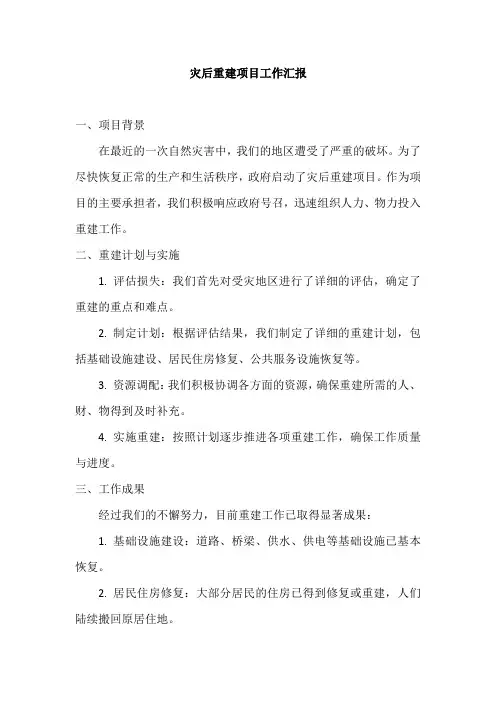 灾后重建项目工作汇报

一、项目背景

在最近的一次自然灾害中，我们的地区遭受了严重的破坏。为了尽快恢复正常的生产和生活秩序，政府启动了灾后重建项目。作为项目的主要承担者，我们积极响应政府号召，迅速组织人力、物力投入重建工作。

二、重建计划与实施

1. 评估损失：我们首先对受灾地区进行了详细的评估，确定了重建的重点和难点。

2. 制定计划：根据评估结果，我们制定了详细的重建计划，包括基础设施建设、居民住房修复、公共服务设施恢复等。

3. 资源调配：我们积极协调各方面的资源，确保重建所需的人、财、物得到及时补充。

4. 实施重建：按照计划逐步推进各项重建工作，确保工作质量与进度。

三、工作成果

经过我们的不懈努力，目前重建工作已取得显著成果：

1. 基础设施建设：道路、桥梁、供水、供电等基础设施已基本恢复。

2. 居民住房修复：大部分居民的住房已得到修复或重建，人们陆续搬回原居住地。